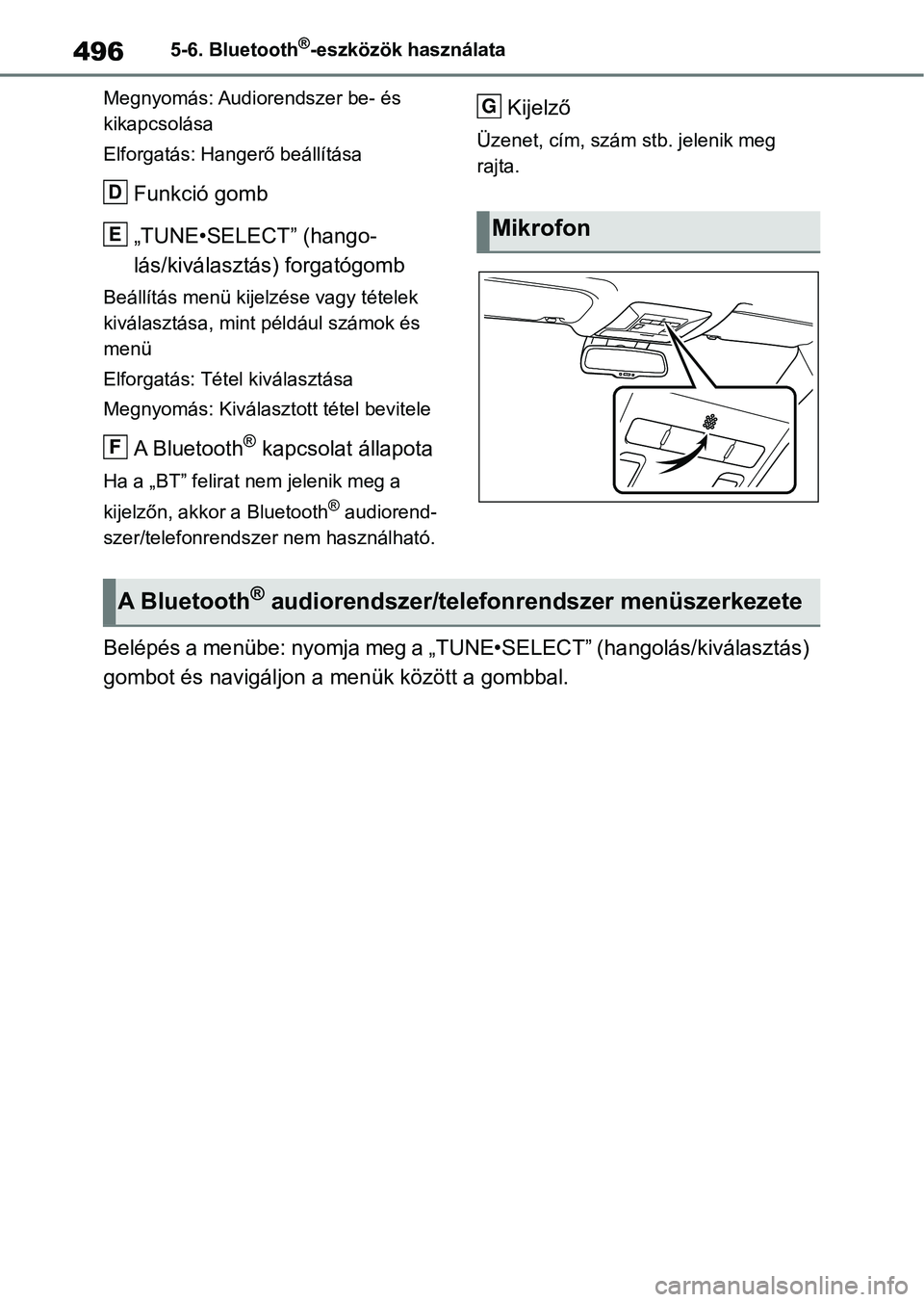 496 5-6. Bluetooth®-eszközök használata

Megnyomás: Audiorendszer be- és kikapcsolása

Elforgatás: Hangerő beállítása

D Funkció gomb

E „TUNE•SELECT” (hangolás/kiválasztás) forgatógomb

Beállítás menü kijelzése vagy tételek kiválasztása, mint például számok és menü

Elforgatás: Tétel kiválasztása

Megnyomás: Kiválasztott tétel bevitele

F A Bluetooth® kapcsolat állapota

Ha a „BT” felirat nem jelenik meg a kijelzőn, akkor a Bluetooth® audiorendszer/telefonrendszer nem használható.

G Kijelző

Üzenet, cím, szám stb. jelenik meg rajta.

Mikrofon

A Bluetooth® audiorendszer/telefonrendszer menüszerkezete

Belépés a menübe: nyomja meg a „TUNE•SELECT” (hangolás/kiválasztás) gombot és navigáljon a menük között a gombbal.

carmanualsonline.info